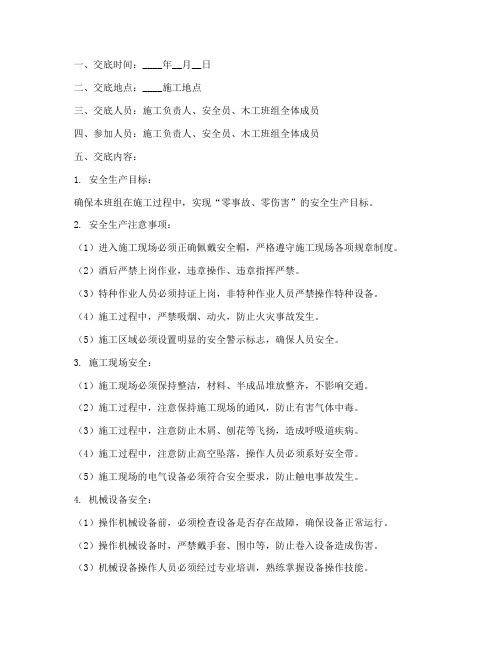 一、交底时间：____年__月__日

二、交底地点：____施工地点

三、交底人员：施工负责人、安全员、木工班组全体成员

四、参加人员：施工负责人、安全员、木工班组全体成员

五、交底内容：

1. 安全生产目标：

确保本班组在施工过程中，实现“零事故、零伤害”的安全生产目标。

2. 安全生产注意事项：

（1）进入施工现场必须正确佩戴安全帽，严格遵守施工现场各项规章制度。

（2）酒后严禁上岗作业，违章操作、违章指挥严禁。

（3）特种作业人员必须持证上岗，非特种作业人员严禁操作特种设备。

（4）施工过程中，严禁吸烟、动火，防止火灾事故发生。

（5）施工区域必须设置明显的安全警示标志，确保人员安全。

3. 施工现场安全：

（1）施工现场必须保持整洁，材料、半成品堆放整齐，不影响交通。

（2）施工过程中，注意保持施工现场的通风，防止有害气体中毒。

（3）施工过程中，注意防止木屑、刨花等飞扬，造成呼吸道疾病。

（4）施工过程中，注意防止高空坠落，操作人员必须系好安全带。

（5）施工现场的电气设备必须符合安全要求，防止触电事故发生。

4. 机械设备安全：

（1）操作机械设备前，必须检查设备是否存在故障，确保设备正常运行。

（2）操作机械设备时，严禁戴手套、围巾等，防止卷入设备造成伤害。

（3）机械设备操作人员必须经过专业培训，熟练掌握设备操作技能。